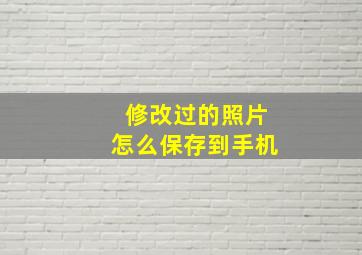 修改过的照片
怎么保存到手机